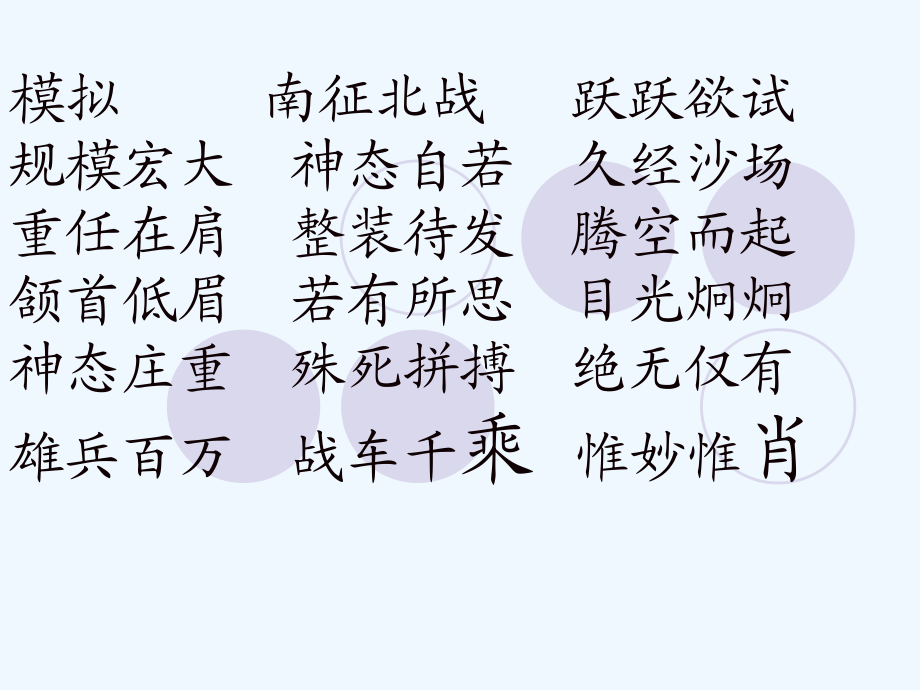 模拟　南征北战　跃跃欲试
规模宏大　神态自若　久经沙场
重任在肩　整装待发　腾空而起
颔首低眉　若有所思　目光炯炯
神态庄重　殊死拼搏　绝无仅有
雄兵百万　战车千乘　惟妙惟肖